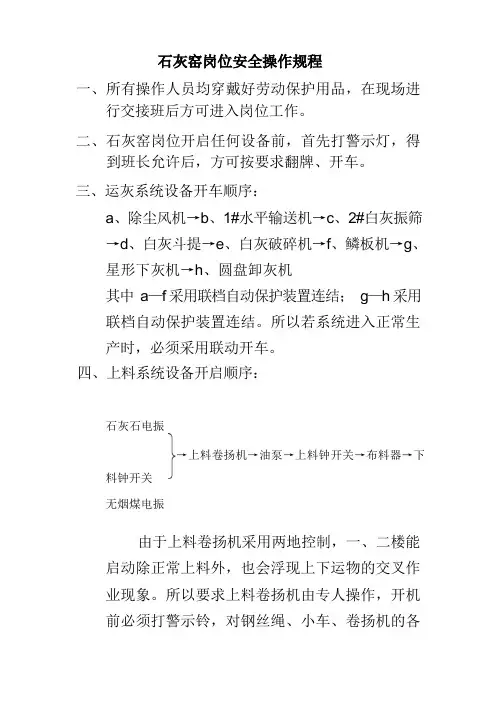 石灰窑岗位安全操作规程

一、所有操作人员均穿戴好劳动保护用品，在现场进行交接班后方可进入岗位工作。

二、石灰窑岗位开启任何设备前，首先打警示灯，得到班长允许后，方可按要求翻牌、开车。

三、运灰系统设备开车顺序：

a、除尘风机→b、1#水平输送机→c、2#白灰振筛→d、白灰斗提→e、白灰破碎机→f、鳞板机→g、星形下灰机→h、圆盘卸灰机

其中 a—f 采用联档自动保护装置连结； g—h 采用联档自动保护装置连结。所以若系统进入正常生产时，必须采用联动开车。

四、上料系统设备开启顺序：

石灰石电振

→上料卷扬机→油泵→上料钟开关→布料器→下料钟开关

无烟煤电振

由于上料卷扬机采用两地控制，一、二楼能启动除正常上料外，也会浮现上下运物的交叉作业现象。所以要求上料卷扬机由专人操作，开机前必须打警示铃，对钢丝绳、小车、卷扬机的各